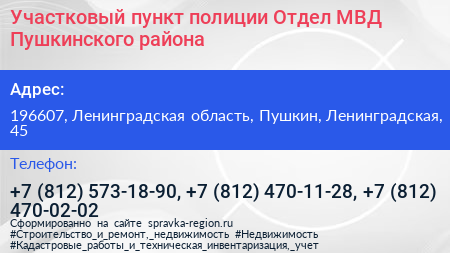 Участковый пункт полиции Отдел МВД Пушкинского района

Адрес:

196607, Ленинградская область, Пушкин, Ленинградская, 45

Телефон:

+7 (812) 573-18-90, +7 (812) 470-11-28, +7 (812) 470-02-02

Сформированно на сайте spravka-region.ru
#Строительство_и_ремонт,_недвижимость #Недвижимость
#Кадастровые_работы_и_техническая_инвентаризация,_учет